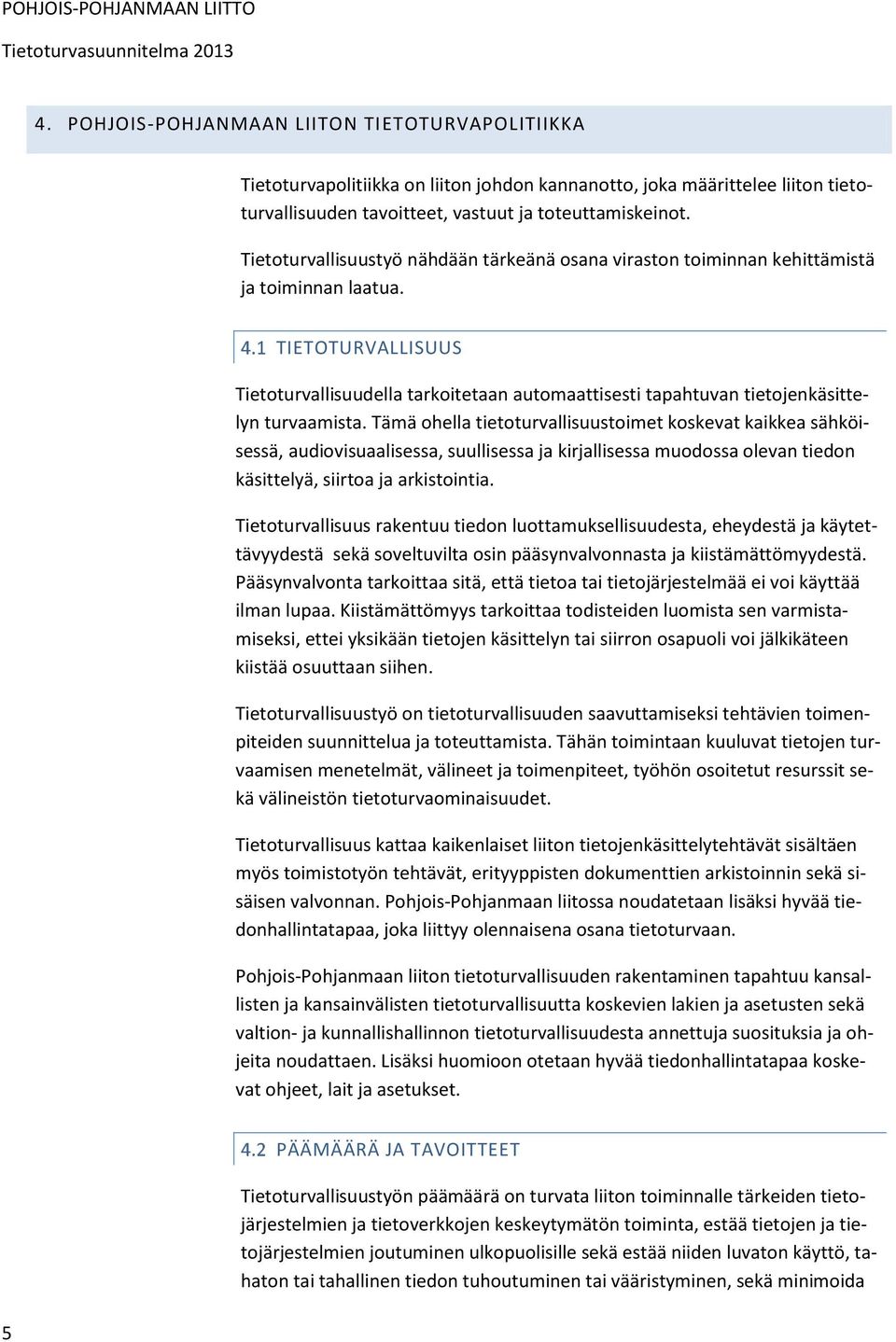 POHJOIS-POHJANMAAN LIITTO
Tietoturvasuunnitelma 2013

4. POHJOIS-POHJANMAAN LIITON TIETOTURVAPOLITIIKKA

Tietoturvapolitiikka on liiton johdon kannanotto, joka määrittelee liiton tietoturvallisuuden tavoitteet, vastuut ja toteuttamiskeinot. Tietoturvallisuustyö nähdään tärkeänä osana viraston toiminnan kehittämistä ja toiminnan laatua.

4.1 TIETOTURVALLISUUS

Tietoturvallisuudella tarkoitetaan automaattisesti tapahtuvan tietojenkäsittelyn turvaamista. Tämä ohella tietoturvallisuustoimet koskevat kaikkea sähköisessä, audiovisuaalisessa, suullisessa ja kirjallisessa muodossa olevan tiedon käsittelyä, siirtoa ja arkistointia.

Tietoturvallisuus rakentuu tiedon luottamuksellisuudesta, eheydestä ja käytettävyydestä sekä soveltuvilta osin pääsynvalvonnasta ja kiistämättömyydestä. Pääsynvalvonta tarkoittaa sitä, että tietoa tai tietojärjestelmää ei voi käyttää ilman lupaa. Kiistämättömyys tarkoittaa todisteiden luomista sen varmistamiseksi, ettei yksikään tietojen käsittelyn tai siirron osapuoli voi jälkikäteen kiistää osuuttaan siihen.

Tietoturvallisuustyö on tietoturvallisuuden saavuttamiseksi tehtävien toimenpiteiden suunnittelua ja toteuttamista. Tähän toimintaan kuuluvat tietojen turvaamisen menetelmät, välineet ja toimenpiteet, työhön osoitetut resurssit sekä välineistön tietoturvaominaisuudet.

Tietoturvallisuus kattaa kaikenlaiset liiton tietojenkäsittelytehtävät sisältäen myös toimistotyön tehtävät, erityyppisten dokumenttien arkistoinnin sekä sisäisen valvonnan. Pohjois-Pohjanmaan liitossa noudatetaan lisäksi hyvää tiedonhallintatapaa, joka liittyy olennaisena osana tietoturvaan.

Pohjois-Pohjanmaan liiton tietoturvallisuuden rakentaminen tapahtuu kansallisten ja kansainvälisten tietoturvallisuutta koskevien lakien ja asetusten sekä valtion- ja kunnallishallinnon tietoturvallisuudesta annettuja suosituksia ja ohjeita noudattaen. Lisäksi huomioon otetaan hyvää tiedonhallintatapaa koskevat ohjeet, lait ja asetukset.

4.2 PÄÄMÄÄRÄ JA TAVOITTEET

Tietoturvallisuustyön päämäärä on turvata liiton toiminnalle tärkeiden tietojärjestelmien ja tietoverkkojen keskeytymätön toiminta, estää tietojen ja tietojärjestelmien joutuminen ulkopuolisille sekä estää niiden luvaton käyttö, tahaton tai tahallinen tiedon tuhoutuminen tai vääristyminen, sekä minimoida

5